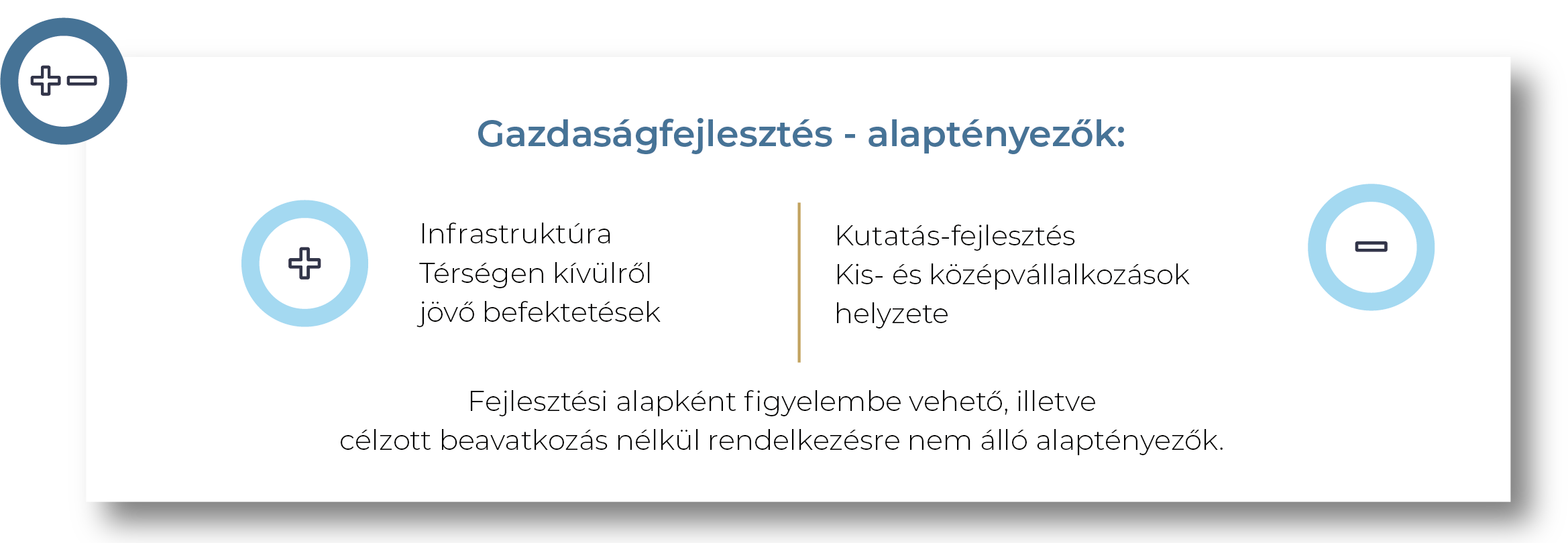 Gazdaságfejlesztés - alaptényezők:

Infrastruktúra
Térségen kívülről jövő befektetések

Kutatás-fejlesztés
Kis- és középvállalkozások helyzete

Fejlesztési alapként figyelembe vehető, illetve célzott beavatkozás nélkül rendelkezésre nem álló alaptényezők.